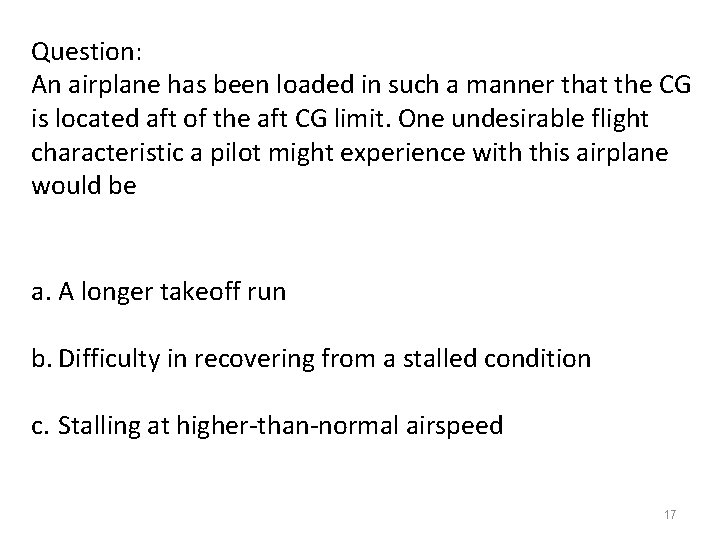 Question:
An airplane has been loaded in such a manner that the CG is located aft of the aft CG limit. One undesirable flight characteristic a pilot might experience with this airplane would be

a. A longer takeoff run

b. Difficulty in recovering from a stalled condition

c. Stalling at higher-than-normal airspeed

17